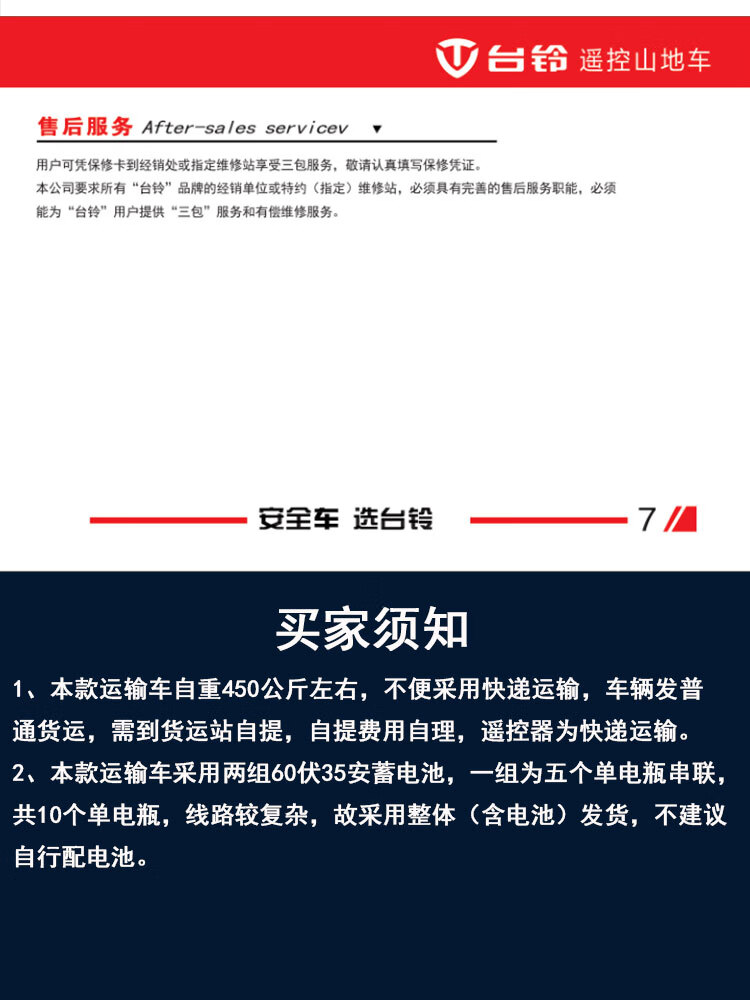 台铃 遥控山地车

售后服务 After-sales servicev ▼

用户可凭保修卡到经销处或指定维修站享受三包服务，敬请认真填写保修凭证。
本公司要求所有“台铃”品牌的经销单位或特约（指定）维修站，必须具有完善的售后服务职能，必须能为“台铃”用户提供“三包”服务和有偿维修服务。

安全车 选台铃 7

买家须知

1、本款运输车自重450公斤左右，不便采用快递运输，车辆发普通货运，需到货运站自提，自提费用自理，遥控器为快递运输。
2、本款运输车采用两组60伏35安蓄电池，一组为五个单电瓶串联，共10个单电瓶，线路较复杂，故采用整体（含电池）发货，不建议自行配电池。